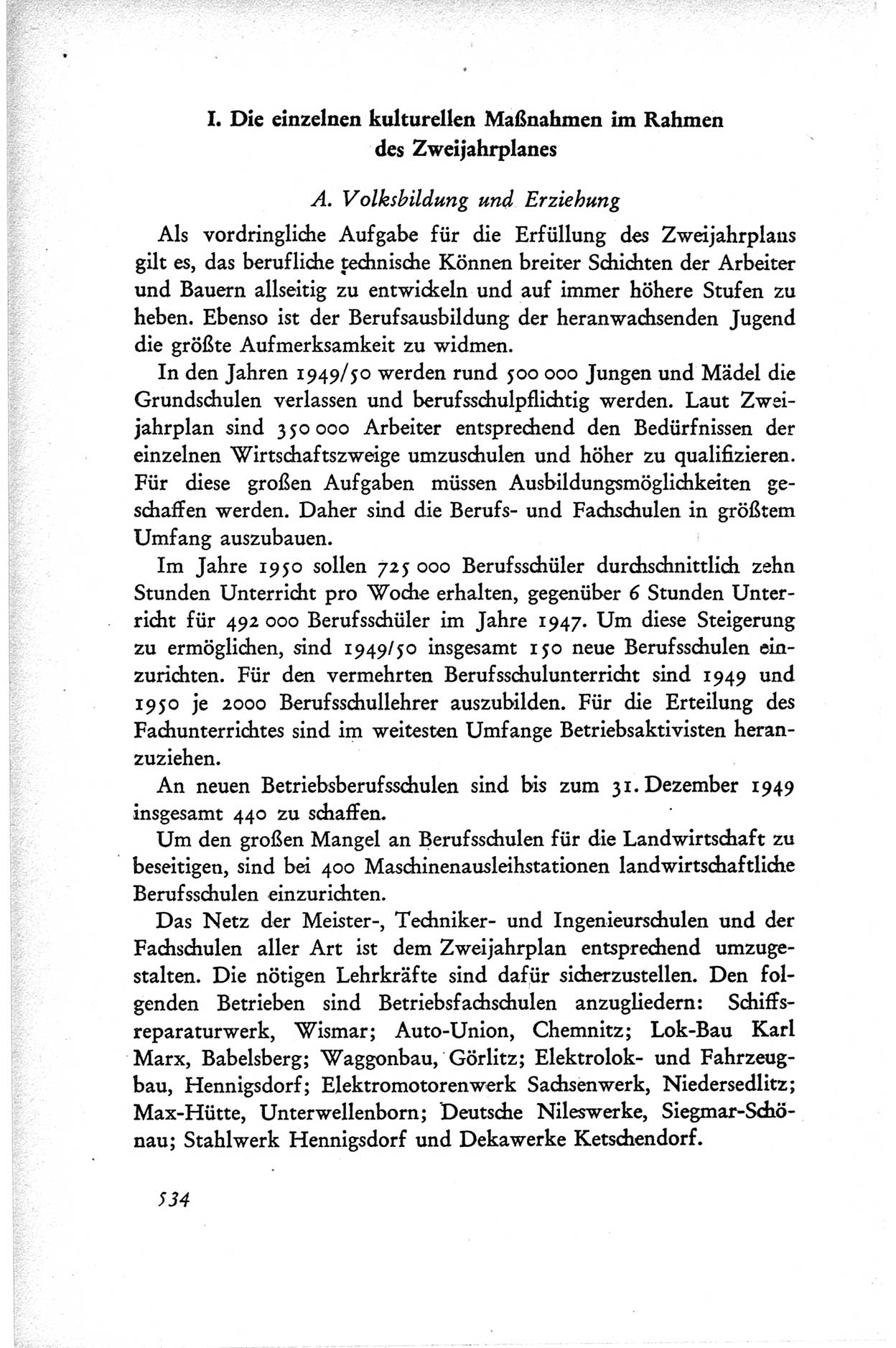 I. Die einzelnen kulturellen Maßnahmen im Rahmen des Zweijahrplanes

A. Volksbildung und Erziehung

Als vordringliche Aufgabe für die Erfüllung des Zweijahrplans gilt es, das berufliche technische Können breiter Schichten der Arbeiter und Bauern allseitig zu entwickeln und auf immer höhere Stufen zu heben. Ebenso ist der Berufsausbildung der heranwachsenden Jugend die größte Aufmerksamkeit zu widmen.

In den Jahren 1949/50 werden rund 500 000 Jungen und Mädel die Grundschulen verlassen und berufsschulpflichtig werden. Laut Zweijahrplan sind 350 000 Arbeiter entsprechend den Bedürfnissen der einzelnen Wirtschaftszweige umzuschulen und höher zu qualifizieren. Für diese großen Aufgaben müssen Ausbildungsmöglichkeiten geschaffen werden. Daher sind die Berufs- und Fachschulen in größtem Umfang auszubauen.

Im Jahre 1950 sollen 725 000 Berufsschüler durchschnittlich zehn Stunden Unterricht pro Woche erhalten, gegenüber 6 Stunden Unterricht für 492 000 Berufsschüler im Jahre 1947. Um diese Steigerung zu ermöglichen, sind 1949/50 insgesamt 150 neue Berufsschulen einzurichten. Für den vermehrten Berufsschulunterricht sind 1949 und 1950 je 2000 Berufsschullehrer auszubilden. Für die Erteilung des Fachunterrichtes sind im weitesten Umfange Betriebsaktivisten heranzuziehen.

An neuen Betriebsberufsschulen sind bis zum 31. Dezember 1949 insgesamt 440 zu schaffen.

Um den großen Mangel an Berufsschulen für die Landwirtschaft zu beseitigen, sind bei 400 Maschinenausleihstationen landwirtschaftliche Berufsschulen einzurichten.

Das Netz der Meister-, Techniker- und Ingenieurschulen und der Fachschulen aller Art ist dem Zweijahrplan entsprechend umzugestalten. Die nötigen Lehrkräfte sind dafür sicherzustellen. Den folgenden Betrieben sind Betriebsfachschulen anzugliedern: Schiffsreparaturwerk, Wismar; Auto-Union, Chemnitz; Lok-Bau Karl Marx, Babelsberg; Waggonbau, Görlitz; Elektrolok- und Fahrzeugbau, Hennigsdorf; Elektromotorenwerk Sachsenwerk, Niedersedlitz; Max-Hütte, Unterwellenborn; Deutsche Nileswerke, Siegmar-Schönau; Stahlwerk Hennigsdorf und Dekawerke Ketschendorf.

534